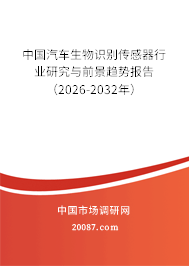 中国汽车生物识别传感器行业研究与前景趋势报告（2026-2032年）

中国市场调研网

20087.com